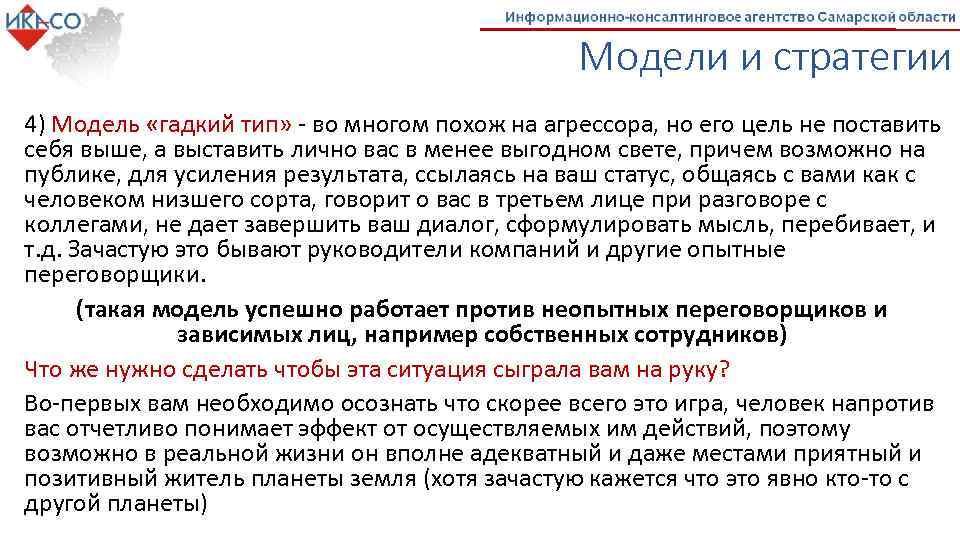 ИКАСО

Информационно-консалтинговое агентство Самарской области

Модели и стратегии

4) Модель «гадкий тип» - во многом похож на агрессора, но его цель не поставить себя выше, а выставить лично вас в менее выгодном свете, причем возможно на публике, для усиления результата, ссылаясь на ваш статус, общаясь с вами как с человеком низшего сорта, говорит о вас в третьем лице при разговоре с коллегами, не дает завершить ваш диалог, сформулировать мысль, перебивает, и т.д. Зачастую это бывают руководители компаний и другие опытные переговорщики.

(такая модель успешно работает против неопытных переговорщиков и зависимых лиц, например собственных сотрудников)

Что же нужно сделать чтобы эта ситуация сыграла вам на руку?

Во-первых вам необходимо осознать что скорее всего это игра, человек напротив вас отчетливо понимает эффект от осуществляемых им действий, поэтому возможно в реальной жизни он вполне адекватный и даже местами приятный и позитивный житель планеты земля (хотя зачастую кажется что это явно кто-то с другой планеты)